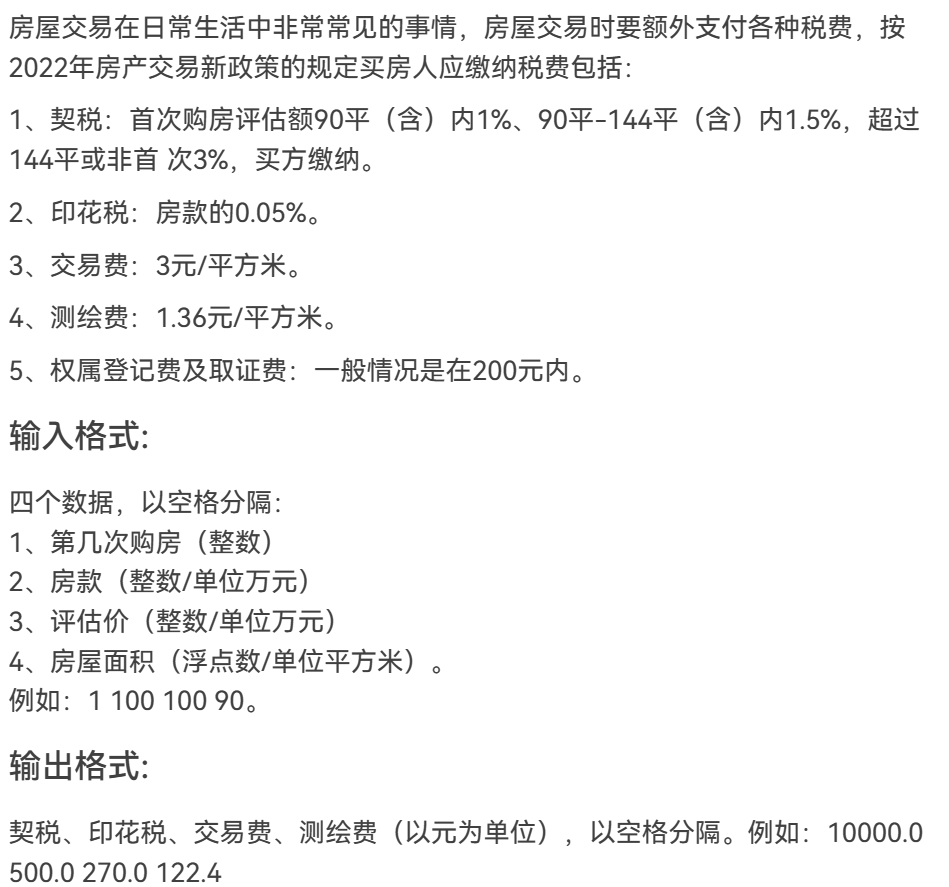 房屋交易在日常生活中非常常见的事情，房屋交易时要额外支付各种税费，按2022年房产交易新政策的规定买房人应缴纳税费包括:

1、契税：首次购房评估额90平（含）内1%、90平-144平（含）内1.5%，超过144平或非首 次3%，买方缴纳。

2、印花税：房款的0.05%。

3、交易费：3元/平方米。

4、测绘费：1.36元/平方米。

5、权属登记费及取证费：一般情况是在200元内。

输入格式:

四个数据，以空格分隔:
1、第几次购房（整数）
2、房款（整数/单位万元）
3、评估价（整数/单位万元）
4、房屋面积（浮点数/单位平方米）。
例如：1 100 100 90。

输出格式:

契税、印花税、交易费、测绘费（以元为单位），以空格分隔。例如：10000.0 500.0 270.0 122.4